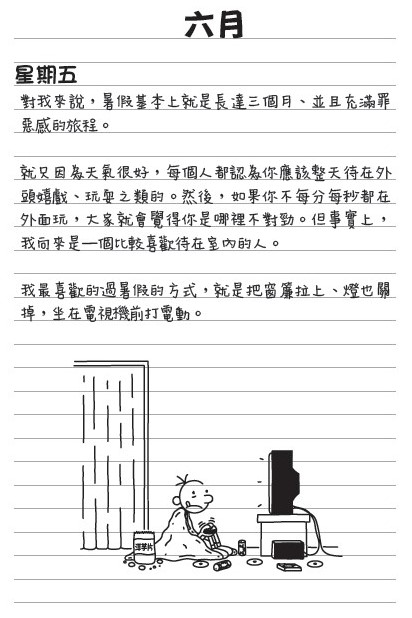 六月

星期五

對我來說，暑假基本上就是長達三個月、並且充滿罪惡感的旅程。

就只因為天氣很好，每個人都認為你應該整天待在外頭嬉戲、玩耍之類的。然後，如果你不每分每秒都在外面玩，大家就會覺得你是哪裡不對勁。但事實上，我向來是一個比較喜歡待在室內的人。

我最喜歡的過暑假的方式，就是把窗簾拉上、燈也關掉，坐在電視機前打電動。

洋芋片